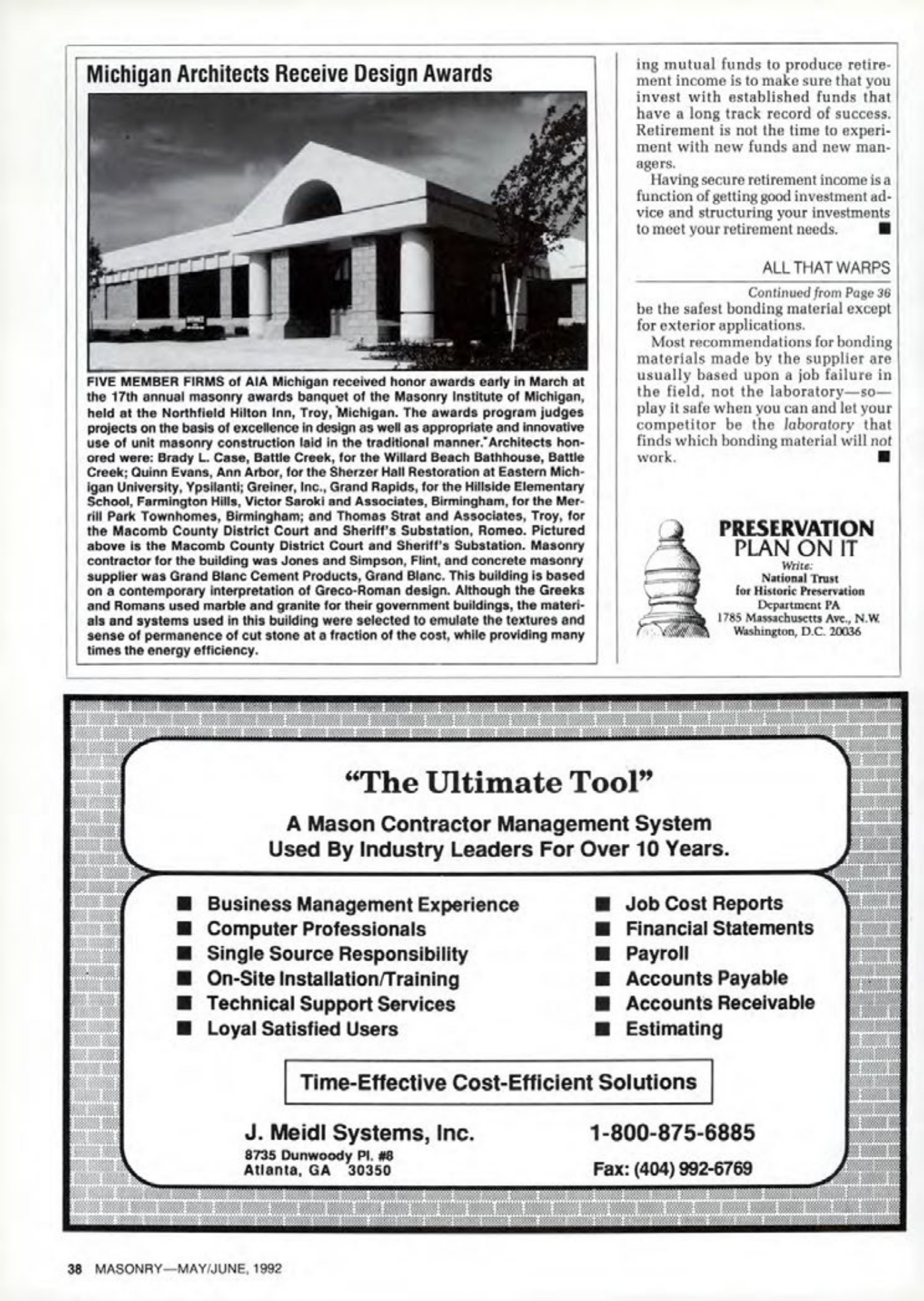 Michigan Architects Receive Design Awards

FIVE MEMBER FIRMS of AIA Michigan received honor awards early in March at the 17th annual masonry awards banquet of the Masonry Institute of Michigan, held at the Northfield Hilton Inn, Troy, Michigan. The awards program judges projects on the basis of excellence in design as well as appropriate and innovative use of unit masonry construction laid in the traditional manner. Architects honored were: Brady L. Case, Battle Creek, for the Willard Beach Bathhouse, Battle Creek; Quinn Evans, Ann Arbor, for the Sherzer Hall Restoration at Eastern Michigan University, Ypsilanti; Greiner, Inc., Grand Rapids, for the Hillside Elementary School, Farmington Hills, Victor Saroki and Associates, Birmingham, for the Merrill Park Townhomes, Birmingham; and Thomas Strat and Associates, Troy, for the Macomb County District Court and Sheriff's Substation, Romeo. Pictured above is the Macomb County District Court and Sheriff's Substation. Masonry contractor for the building was Jones and Simpson, Flint, and concrete masonry supplier was Grand Blanc Cement Products, Grand Blanc. This building is based on a contemporary interpretation of Greco-Roman design. Although the Greeks and Romans used marble and granite for their government buildings, the materials and systems used in this building were selected to emulate the textures and sense of permanence of cut stone at a fraction of the cost, while providing many times the energy efficiency.

ing mutual funds to produce retirement income is to make sure that you invest with established funds that have a long track record of success. Retirement is not the time to experiment with new funds and new managers.

Having secure retirement income is a function of getting good investment advice and structuring your investments to meet your retirement needs. ■

ALL THAT WARPS

Continued from Page 36

be the safest bonding material except for exterior applications.

Most recommendations for bonding materials made by the supplier are usually based upon a job failure in the field, not the laboratory—so—play it safe when you can and let your competitor be the laboratory that finds which bonding material will not work. ■

PRESERVATION
PLAN ON IT
Write:
National Trust
for Historic Preservation
Department PA
1785 Massachusetts Ave., N.W.
Washington, D.C. 20036

"The Ultimate Tool"

A Mason Contractor Management System
Used By Industry Leaders For Over 10 Years.

■ Business Management Experience
■ Computer Professionals
■ Single Source Responsibility
■ On-Site Installation/Training
■ Technical Support Services
■ Loyal Satisfied Users

■ Job Cost Reports
■ Financial Statements
■ Payroll
■ Accounts Payable
■ Accounts Receivable
■ Estimating

Time-Effective Cost-Efficient Solutions

J. Meidl Systems, Inc.
8735 Dunwoody Pl. #8
Atlanta, GA 30350

1-800-875-6885

Fax: (404) 992-6769

38 MASONRY—MAY/JUNE, 1992